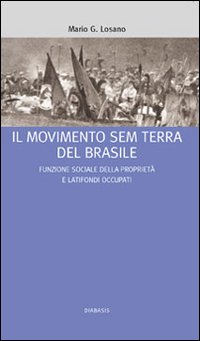 Mario G. Losano

IL MOVIMENTO SEM TERRA DEL BRASILE

FUNZIONE SOCIALE DELLA PROPRIETÀ E LATIFONDI OCCUPATI

DIABASIS